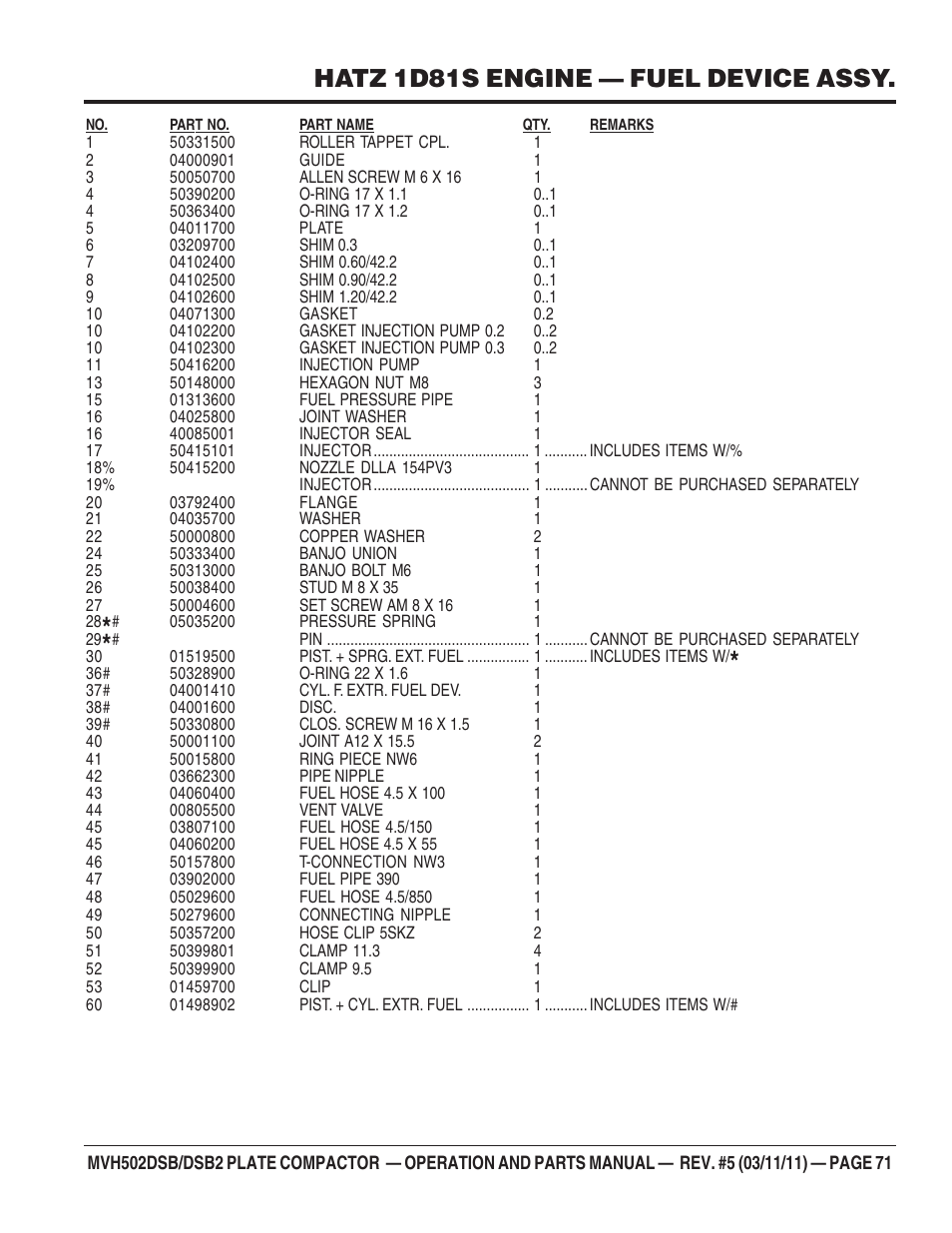 HATZ 1D81S ENGINE — FUEL DEVICE ASSY.

| NO. | PART NO. | PART NAME | QTY. | REMARKS |
|---|---|---|---|---|
| 1 | 50331500 | ROLLER TAPPET CPL. | 1 | |
| 2 | 04000901 | GUIDE | 1 | |
| 3 | 50050700 | ALLEN SCREW M 6 X 16 | 1 | |
| 4 | 50390200 | O-RING 17 X 1.1 | 0..1 | |
| 4 | 50363400 | O-RING 17 X 1.2 | 0..1 | |
| 5 | 04011700 | PLATE | 1 | |
| 6 | 03209700 | SHIM 0.3 | 0..1 | |
| 7 | 04102400 | SHIM 0.60/42.2 | 0..1 | |
| 8 | 04102500 | SHIM 0.90/42.2 | 0..1 | |
| 9 | 04102600 | SHIM 1.20/42.2 | 0..1 | |
| 10 | 04071300 | GASKET | 0.2 | |
| 10 | 04102200 | GASKET INJECTION PUMP 0.2 | 0..2 | |
| 10 | 04102300 | GASKET INJECTION PUMP 0.3 | 0..2 | |
| 11 | 50416200 | INJECTION PUMP | 1 | |
| 13 | 50148000 | HEXAGON NUT M8 | 3 | |
| 15 | 01313600 | FUEL PRESSURE PIPE | 1 | |
| 16 | 04025800 | JOINT WASHER | 1 | |
| 16 | 40085001 | INJECTOR SEAL | 1 | |
| 17 | 50415101 | INJECTOR | 1 | INCLUDES ITEMS W/% |
| 18% | 50415200 | NOZZLE DLLA 154PV3 | 1 | |
| 19% | | INJECTOR | 1 | CANNOT BE PURCHASED SEPARATELY |
| 20 | 03792400 | FLANGE | 1 | |
| 21 | 04035700 | WASHER | 1 | |
| 22 | 50000800 | COPPER WASHER | 2 | |
| 24 | 50333400 | BANJO UNION | 1 | |
| 25 | 50313000 | BANJO BOLT M6 | 1 | |
| 26 | 50038400 | STUD M 8 X 35 | 1 | |
| 27 | 50004600 | SET SCREW AM 8 X 16 | 1 | |
| 28★# | 05035200 | PRESSURE SPRING | 1 | |
| 29★# | | PIN | 1 | CANNOT BE PURCHASED SEPARATELY |
| 30 | 01519500 | PIST. + SPRG. EXT. FUEL | 1 | INCLUDES ITEMS W/★ |
| 36# | 50328900 | O-RING 22 X 1.6 | 1 | |
| 37# | 04001410 | CYL. F. EXTR. FUEL DEV. | 1 | |
| 38# | 04001600 | DISC. | 1 | |
| 39# | 50330800 | CLOS. SCREW M 16 X 1.5 | 1 | |
| 40 | 50001100 | JOINT A12 X 15.5 | 2 | |
| 41 | 50015800 | RING PIECE NW6 | 1 | |
| 42 | 03662300 | PIPE NIPPLE | 1 | |
| 43 | 04060400 | FUEL HOSE 4.5 X 100 | 1 | |
| 44 | 00805500 | VENT VALVE | 1 | |
| 45 | 03807100 | FUEL HOSE 4.5/150 | 1 | |
| 45 | 04060200 | FUEL HOSE 4.5 X 55 | 1 | |
| 46 | 50157800 | T-CONNECTION NW3 | 1 | |
| 47 | 03902000 | FUEL PIPE 390 | 1 | |
| 48 | 05029600 | FUEL HOSE 4.5/850 | 1 | |
| 49 | 50279600 | CONNECTING NIPPLE | 1 | |
| 50 | 50357200 | HOSE CLIP 5SKZ | 2 | |
| 51 | 50399801 | CLAMP 11.3 | 4 | |
| 52 | 50399900 | CLAMP 9.5 | 1 | |
| 53 | 01459700 | CLIP | 1 | |
| 60 | 01498902 | PIST. + CYL. EXTR. FUEL | 1 | INCLUDES ITEMS W/# |

MVH502DSB/DSB2 PLATE COMPACTOR — OPERATION AND PARTS MANUAL — REV. #5 (03/11/11) — PAGE 71